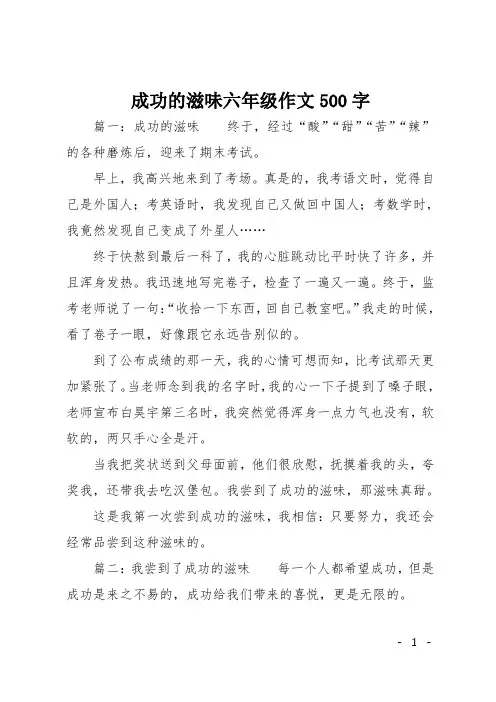 成功的滋味六年级作文 500 字

篇一：成功的滋味　　终于，经过“酸”“甜”“苦”“辣”的各种磨炼后，迎来了期末考试。

早上，我高兴地来到了考场。真是的，我考语文时，觉得自己是外国人；考英语时，我发现自己又做回中国人；考数学时，我竟然发现自己变成了外星人……

终于快熬到最后一科了，我的心脏跳动比平时快了许多，并且浑身发热。我迅速地写完卷子，检查了一遍又一遍。终于，监考老师说了一句：“收拾一下东西，回自己教室吧。”我走的时候，看了卷子一眼，好像跟它永远告别似的。

到了公布成绩的那一天，我的心情可想而知，比考试那天更加紧张了。当老师念到我的名字时，我的心一下子提到了嗓子眼，老师宣布白昊宇第三名时，我突然觉得浑身一点力气也没有，软软的，两只手心全是汗。

当我把奖状送到父母面前，他们很欣慰，抚摸着我的头，夸奖我，还带我去吃汉堡包。我尝到了成功的滋味，那滋味真甜。

这是我第一次尝到成功的滋味，我相信：只要努力，我还会经常品尝到这种滋味的。

篇二：我尝到了成功的滋味　　每一个人都希望成功，但是成功是来之不易的，成功给我们带来的喜悦，更是无限的。

- 1 -